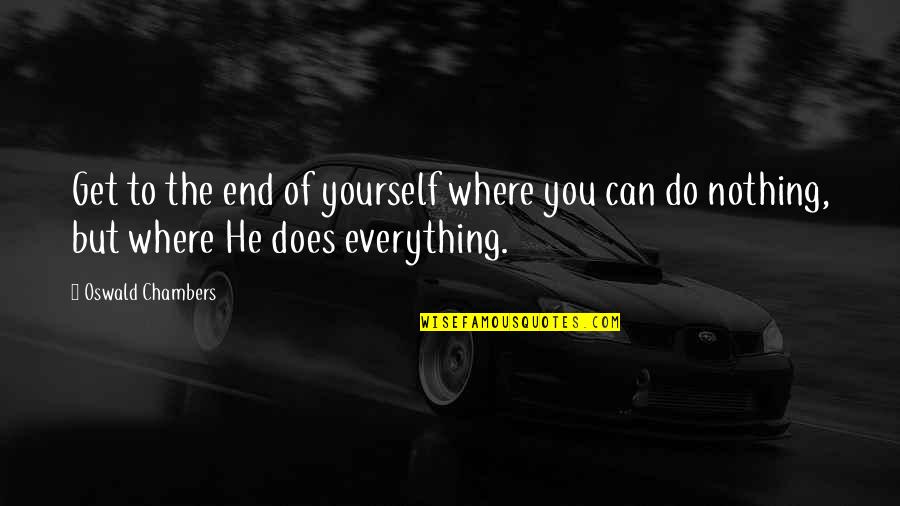 Get to the end of yourself where you can do nothing, but where He does everything.

Oswald Chambers

WISEFAMOUSQUOTES.COM